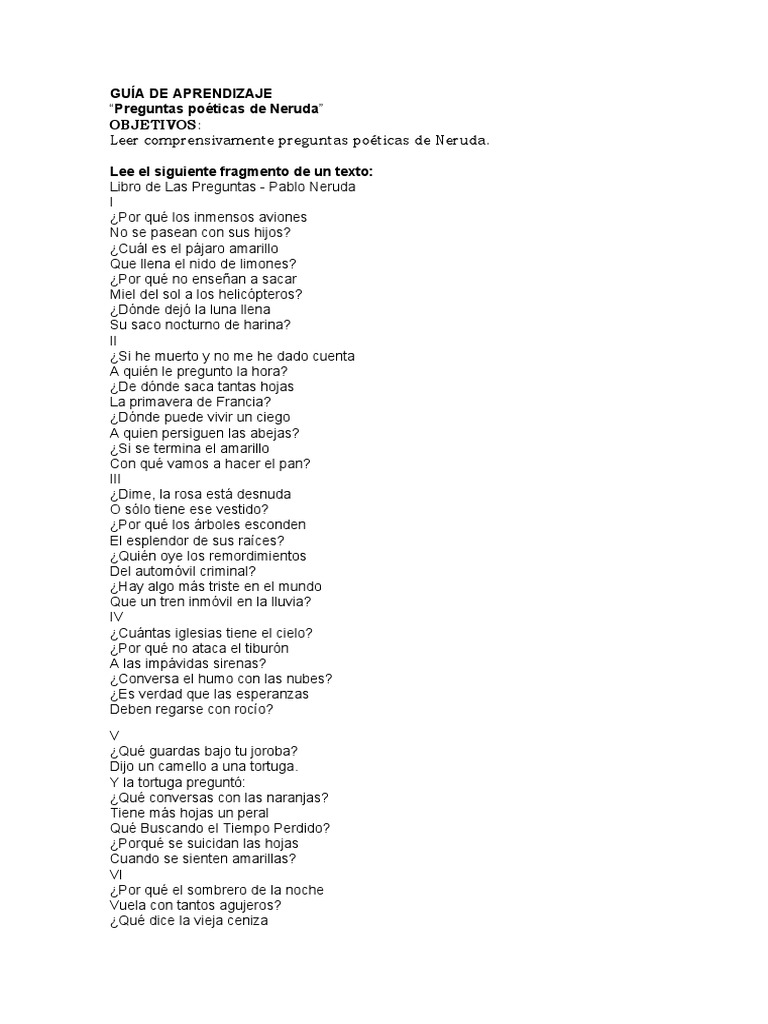 GUÍA DE APRENDIZAJE
"Preguntas poéticas de Neruda"
OBJETIVOS:
Leer comprensivamente preguntas poéticas de Neruda.

Lee el siguiente fragmento de un texto:
Libro de Las Preguntas - Pablo Neruda
I
¿Por qué los inmensos aviones
No se pasean con sus hijos?
¿Cuál es el pájaro amarillo
Que llena el nido de limones?
¿Por qué no enseñan a sacar
Miel del sol a los helicópteros?
¿Dónde dejó la luna llena
Su saco nocturno de harina?
II
¿Si he muerto y no me he dado cuenta
A quién le pregunto la hora?
¿De dónde saca tantas hojas
La primavera de Francia?
¿Dónde puede vivir un ciego
A quien persiguen las abejas?
¿Si se termina el amarillo
Con qué vamos a hacer el pan?
III
¿Dime, la rosa está desnuda
O sólo tiene ese vestido?
¿Por qué los árboles esconden
El esplendor de sus raíces?
¿Quién oye los remordimientos
Del automóvil criminal?
¿Hay algo más triste en el mundo
Que un tren inmóvil en la lluvia?
IV
¿Cuántas iglesias tiene el cielo?
¿Por qué no ataca el tiburón
A las impávidas sirenas?
¿Conversa el humo con las nubes?
¿Es verdad que las esperanzas
Deben regarse con rocío?

V
¿Qué guardas bajo tu joroba?
Dijo un camello a una tortuga.
Y la tortuga preguntó:
¿Qué conversas con las naranjas?
Tiene más hojas un peral
Qué Buscando el Tiempo Perdido?
¿Porqué se suicidan las hojas
Cuando se sienten amarillas?
VI
¿Por qué el sombrero de la noche
Vuela con tantos agujeros?
¿Qué dice la vieja ceniza